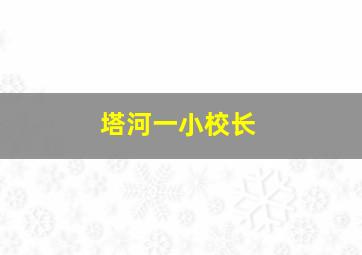 塔河一小校长